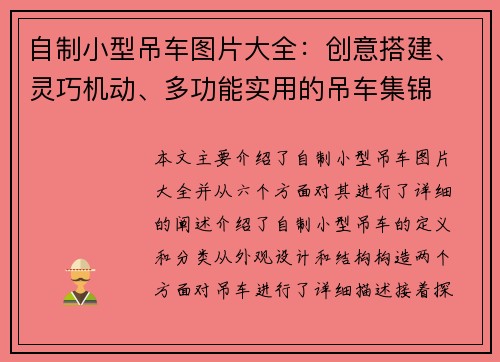 自制小型吊车图片大全：创意搭建、灵巧机动、多功能实用的吊车集锦

本文主要介绍了自制小型吊车图片大全并从六个方面对其进行了详细的阐述介绍了自制小型吊车的定义和分类从外观设计和结构构造两个方面对吊车进行了详细描述接着探